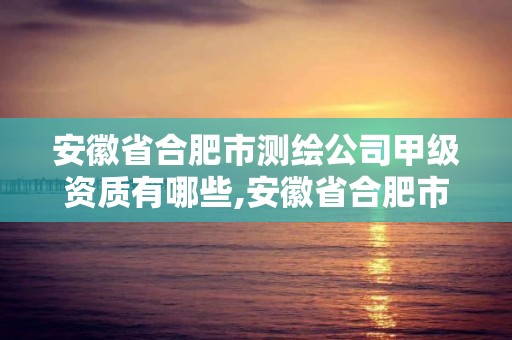 安徽省合肥市测绘公司甲级资质有哪些,安徽省合肥市